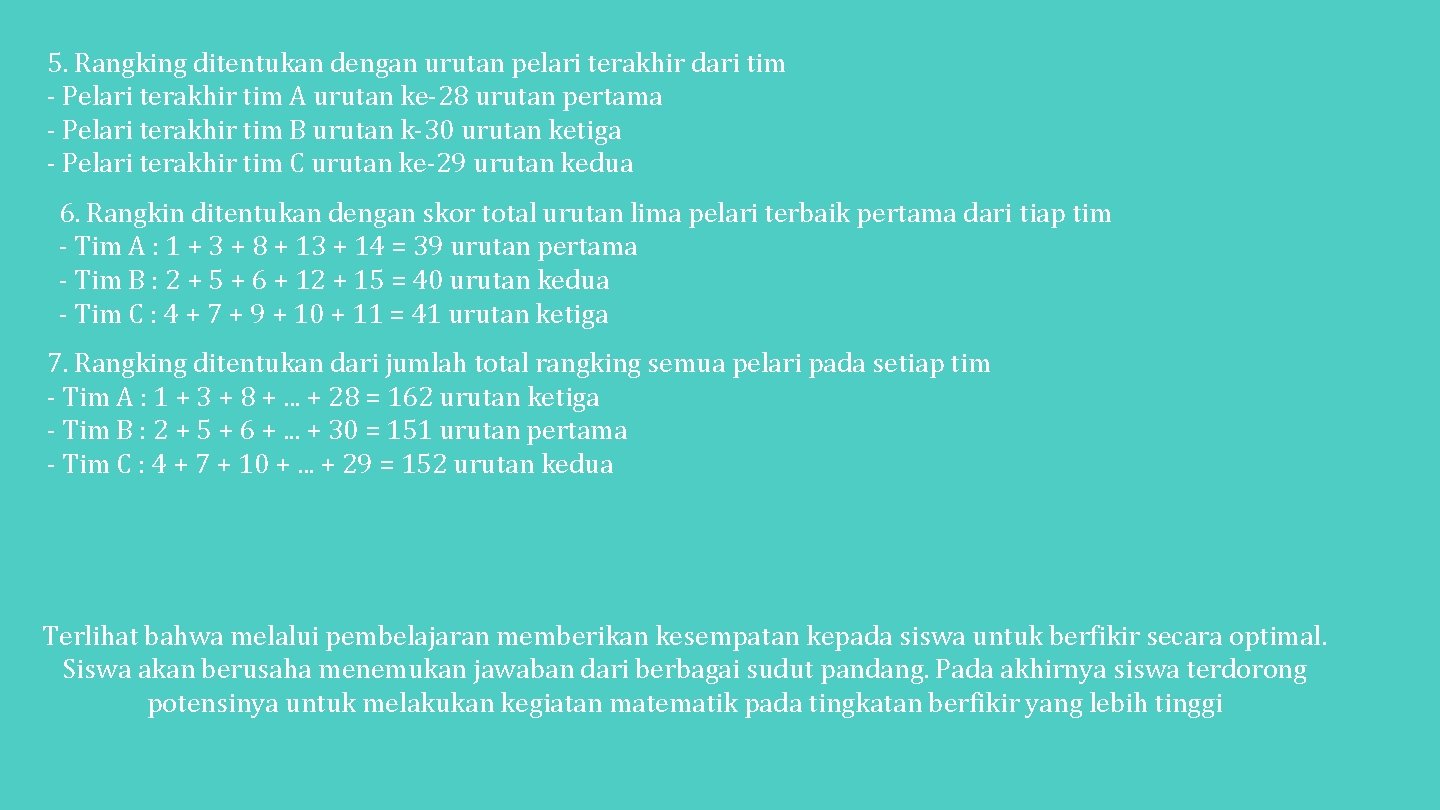 5. Rangking ditentukan dengan urutan pelari terakhir dari tim
- Pelari terakhir tim A urutan ke-28 urutan pertama
- Pelari terakhir tim B urutan k-30 urutan ketiga
- Pelari terakhir tim C urutan ke-29 urutan kedua

6. Rangkin ditentukan dengan skor total urutan lima pelari terbaik pertama dari tiap tim
- Tim A : 1 + 3 + 8 + 13 + 14 = 39 urutan pertama
- Tim B : 2 + 5 + 6 + 12 + 15 = 40 urutan kedua
- Tim C : 4 + 7 + 9 + 10 + 11 = 41 urutan ketiga

7. Rangking ditentukan dari jumlah total rangking semua pelari pada setiap tim
- Tim A : 1 + 3 + 8 + … + 28 = 162 urutan ketiga
- Tim B : 2 + 5 + 6 + … + 30 = 151 urutan pertama
- Tim C : 4 + 7 + 10 + … + 29 = 152 urutan kedua

Terlihat bahwa melalui pembelajaran memberikan kesempatan kepada siswa untuk berfikir secara optimal. Siswa akan berusaha menemukan jawaban dari berbagai sudut pandang. Pada akhirnya siswa terdorong potensinya untuk melakukan kegiatan matematik pada tingkatan berfikir yang lebih tinggi